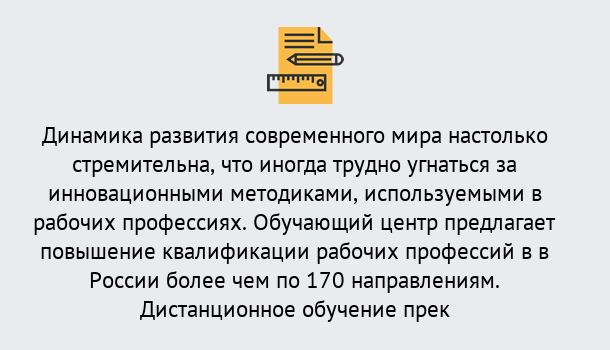 Динамика развития современного мира настолько стремительна, что иногда трудно угнаться за инновационными методиками, используемыми в рабочих профессиях. Обучающий центр предлагает повышение квалификации рабочих профессий в в России более чем по 170 направлениям. Дистанционное обучение прек